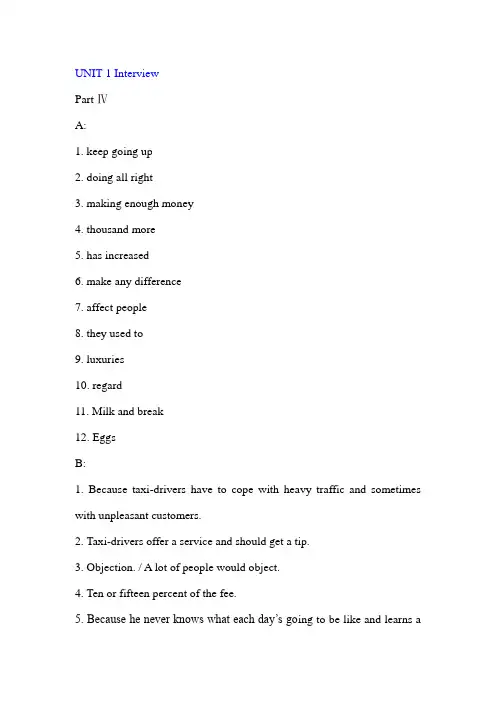 UNIT 1 Interview

Part Ⅳ

A:

1. keep going up

2. doing all right

3. making enough money

4. thousand more

5. has increased

6. make any difference

7. affect people

8. they used to

9. luxuries

10. regard

11. Milk and break

12. Eggs

B:

1. Because taxi-drivers have to cope with heavy traffic and sometimes with unpleasant customers.

2. Taxi-drivers offer a service and should get a tip.

3. Objection. / A lot of people would object.

4. Ten or fifteen percent of the fee.

5. Because he never knows what each day's going to be like and learns a